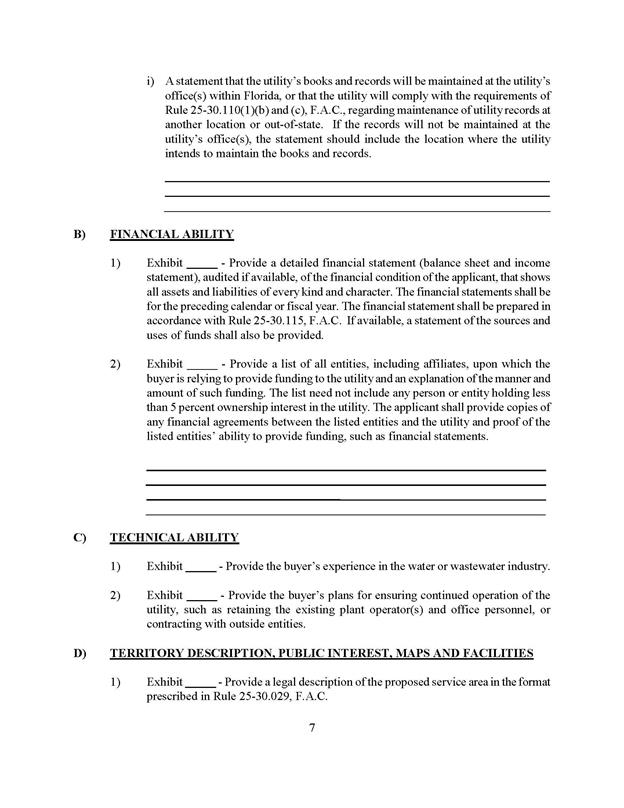 i) A statement that the utility's books and records will be maintained at the utility's office(s) within Florida, or that the utility will comply with the requirements of Rule 25-30.110(1)(b) and (c), F.A.C., regarding maintenance of utility records at another location or out-of-state. If the records will not be maintained at the utility's office(s), the statement should include the location where the utility intends to maintain the books and records.

____
____
____

B) FINANCIAL ABILITY

1) Exhibit ____ - Provide a detailed financial statement (balance sheet and income statement), audited if available, of the financial condition of the applicant, that shows all assets and liabilities of every kind and character. The financial statements shall be for the preceding calendar or fiscal year. The financial statement shall be prepared in accordance with Rule 25-30.115, F.A.C. If available, a statement of the sources and uses of funds shall also be provided.

2) Exhibit ____ - Provide a list of all entities, including affiliates, upon which the buyer is relying to provide funding to the utility and an explanation of the manner and amount of such funding. The list need not include any person or entity holding less than 5 percent ownership interest in the utility. The applicant shall provide copies of any financial agreements between the listed entities and the utility and proof of the listed entities' ability to provide funding, such as financial statements.

____
____
____
____

C) TECHNICAL ABILITY

1) Exhibit ____ - Provide the buyer's experience in the water or wastewater industry.

2) Exhibit ____ - Provide the buyer's plans for ensuring continued operation of the utility, such as retaining the existing plant operator(s) and office personnel, or contracting with outside entities.

D) TERRITORY DESCRIPTION, PUBLIC INTEREST, MAPS AND FACILITIES

1) Exhibit ____ - Provide a legal description of the proposed service area in the format prescribed in Rule 25-30.029, F.A.C.

7